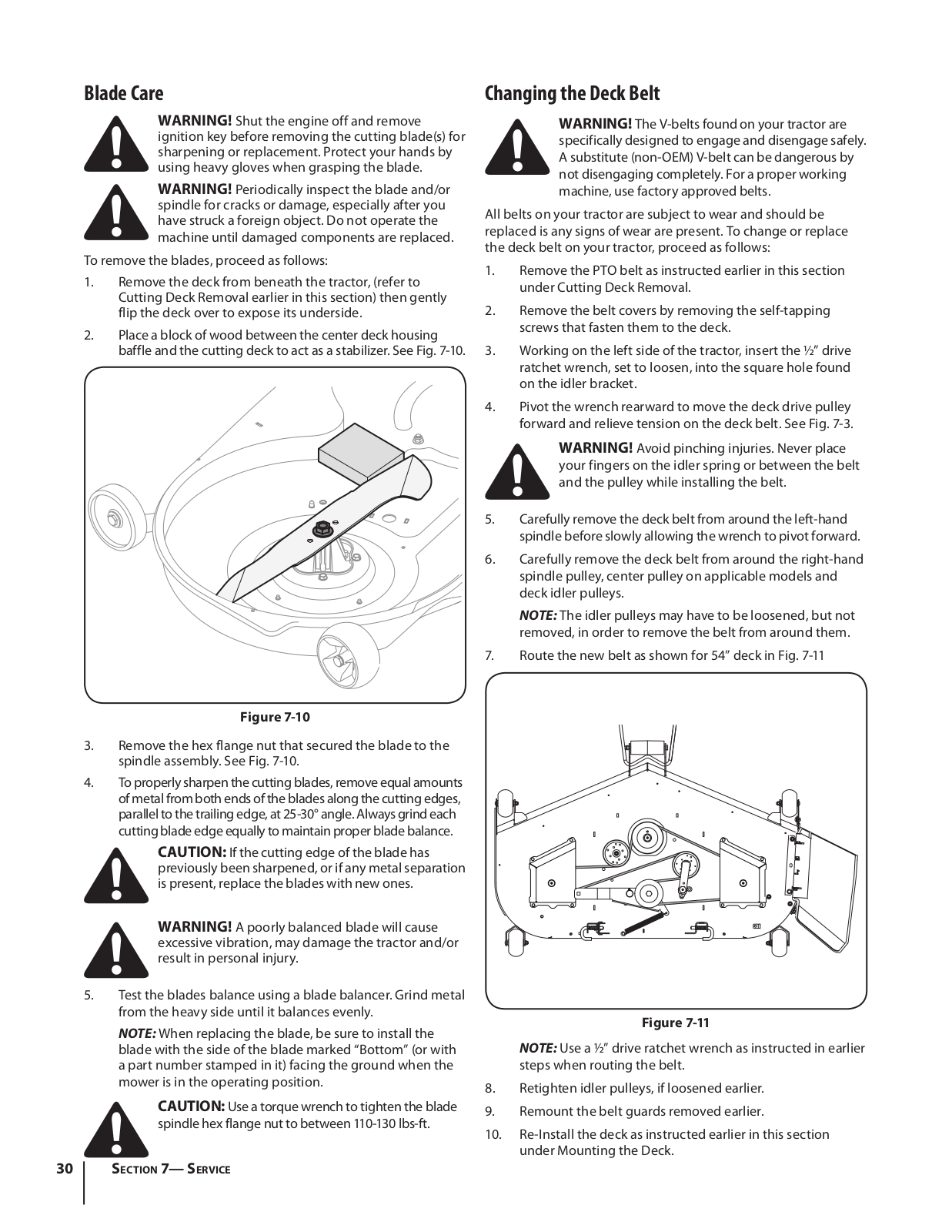 Blade Care

WARNING! Shut the engine off and remove ignition key before removing the cutting blade(s) for sharpening or replacement. Protect your hands by using heavy gloves when grasping the blade.

WARNING! Periodically inspect the blade and/or spindle for cracks or damage, especially after you have struck a foreign object. Do not operate the machine until damaged components are replaced.

To remove the blades, proceed as follows:

1. Remove the deck from beneath the tractor, (refer to Cutting Deck Removal earlier in this section) then gently flip the deck over to expose its underside.

2. Place a block of wood between the center deck housing baffle and the cutting deck to act as a stabilizer. See Fig. 7-10.

Figure 7-10

3. Remove the hex flange nut that secured the blade to the spindle assembly. See Fig. 7-10.

4. To properly sharpen the cutting blades, remove equal amounts of metal from both ends of the blades along the cutting edges, parallel to the trailing edge, at 25-30° angle. Always grind each cutting blade edge equally to maintain proper blade balance.

CAUTION: If the cutting edge of the blade has previously been sharpened, or if any metal separation is present, replace the blades with new ones.

WARNING! A poorly balanced blade will cause excessive vibration, may damage the tractor and/or result in personal injury.

5. Test the blades balance using a blade balancer. Grind metal from the heavy side until it balances evenly.

NOTE: When replacing the blade, be sure to install the blade with the side of the blade marked “Bottom” (or with a part number stamped in it) facing the ground when the mower is in the operating position.

CAUTION: Use a torque wrench to tighten the blade spindle hex flange nut to between 110-130 lbs-ft.

Changing the Deck Belt

WARNING! The V-belts found on your tractor are specifically designed to engage and disengage safely. A substitute (non-OEM) V-belt can be dangerous by not disengaging completely. For a proper working machine, use factory approved belts.

All belts on your tractor are subject to wear and should be replaced is any signs of wear are present. To change or replace the deck belt on your tractor, proceed as follows:

1. Remove the PTO belt as instructed earlier in this section under Cutting Deck Removal.

2. Remove the belt covers by removing the self-tapping screws that fasten them to the deck.

3. Working on the left side of the tractor, insert the ½” drive ratchet wrench, set to loosen, into the square hole found on the idler bracket.

4. Pivot the wrench rearward to move the deck drive pulley forward and relieve tension on the deck belt. See Fig. 7-3.

WARNING! Avoid pinching injuries. Never place your fingers on the idler spring or between the belt and the pulley while installing the belt.

5. Carefully remove the deck belt from around the left-hand spindle before slowly allowing the wrench to pivot forward.

6. Carefully remove the deck belt from around the right-hand spindle pulley, center pulley on applicable models and deck idler pulleys.

NOTE: The idler pulleys may have to be loosened, but not removed, in order to remove the belt from around them.

7. Route the new belt as shown for 54” deck in Fig. 7-11

Figure 7-11

NOTE: Use a ½” drive ratchet wrench as instructed in earlier steps when routing the belt.

8. Retighten idler pulleys, if loosened earlier.

9. Remount the belt guards removed earlier.

10. Re-Install the deck as instructed earlier in this section under Mounting the Deck.

30 Section 7— Service